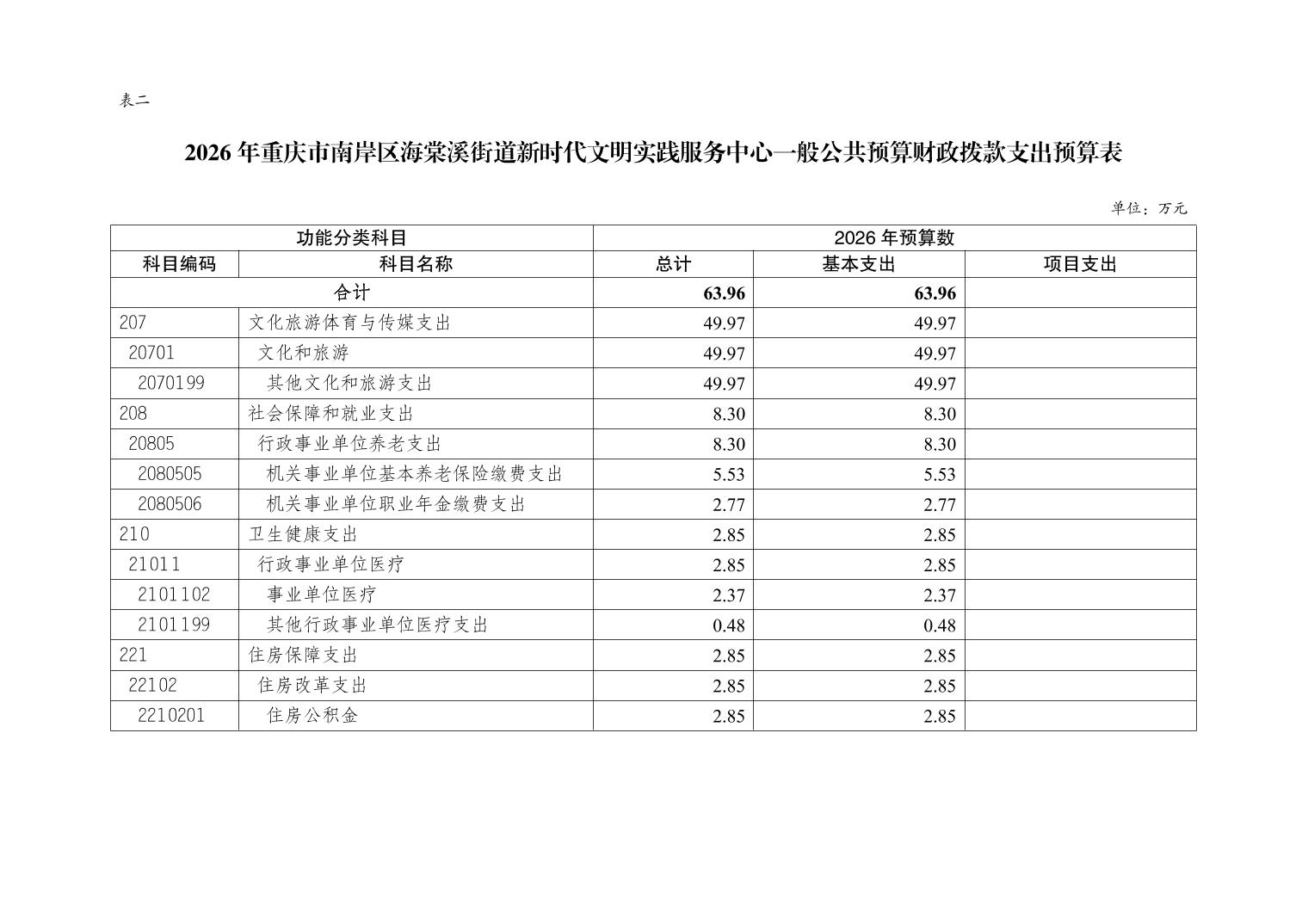 表二

2026年重庆市南岸区海棠溪街道新时代文明实践服务中心一般公共预算财政拨款支出预算表

单位：万元

| 功能分类科目 | | 2026年预算数 | | |
|---|---|---|---|---|
| 科目编码 | 科目名称 | 总计 | 基本支出 | 项目支出 |
| 合计 | | 63.96 | 63.96 | |
| 207 | 文化旅游体育与传媒支出 | 49.97 | 49.97 | |
| 20701 | 文化和旅游 | 49.97 | 49.97 | |
| 2070199 | 其他文化和旅游支出 | 49.97 | 49.97 | |
| 208 | 社会保障和就业支出 | 8.30 | 8.30 | |
| 20805 | 行政事业单位养老支出 | 8.30 | 8.30 | |
| 2080505 | 机关事业单位基本养老保险缴费支出 | 5.53 | 5.53 | |
| 2080506 | 机关事业单位职业年金缴费支出 | 2.77 | 2.77 | |
| 210 | 卫生健康支出 | 2.85 | 2.85 | |
| 21011 | 行政事业单位医疗 | 2.85 | 2.85 | |
| 2101102 | 事业单位医疗 | 2.37 | 2.37 | |
| 2101199 | 其他行政事业单位医疗支出 | 0.48 | 0.48 | |
| 221 | 住房保障支出 | 2.85 | 2.85 | |
| 22102 | 住房改革支出 | 2.85 | 2.85 | |
| 2210201 | 住房公积金 | 2.85 | 2.85 | |